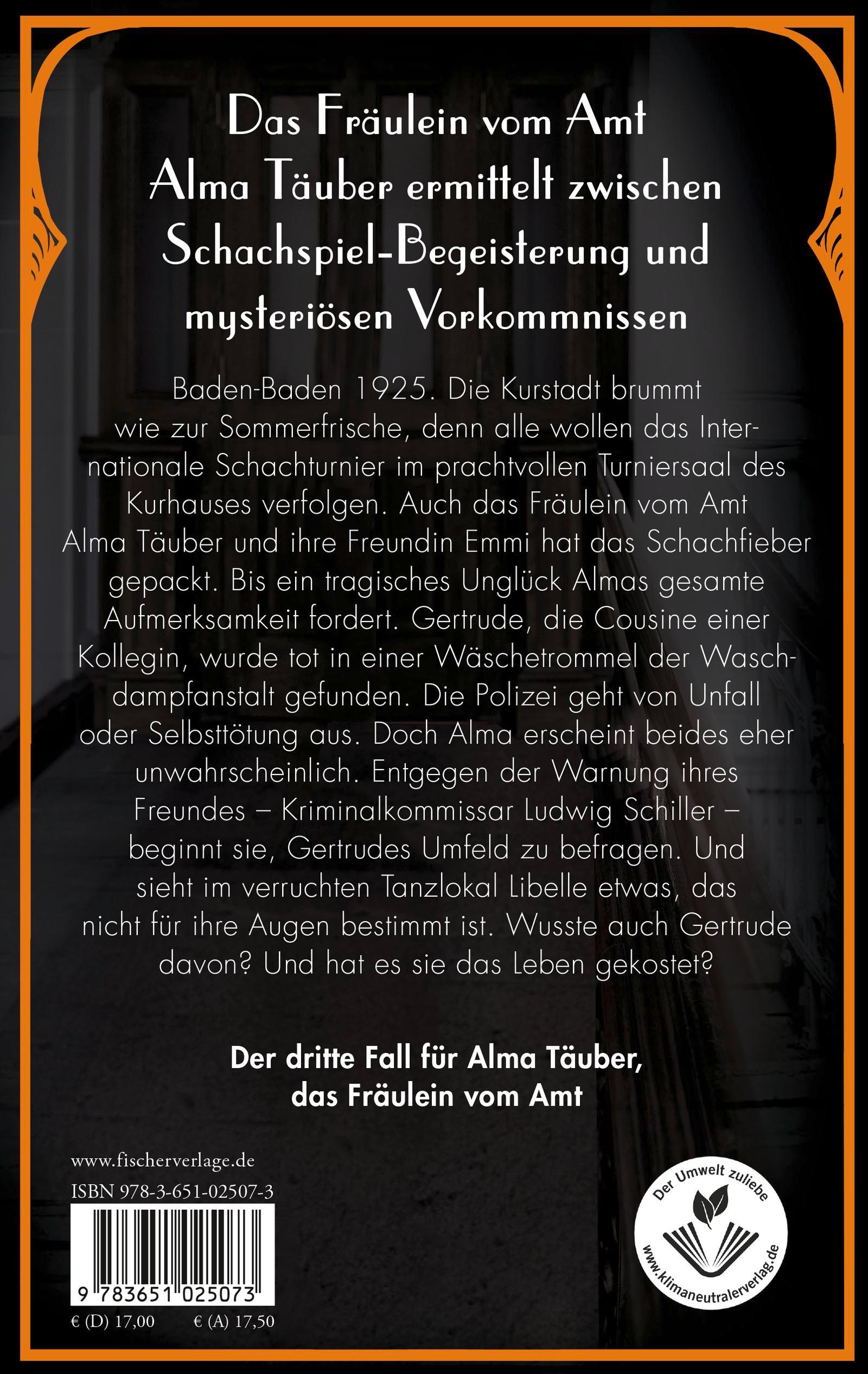 Das Fräulein vom Amt Alma Täuber ermittelt zwischen Schachspiel-Begeisterung und mysteriösen Vorkommnissen

Baden-Baden 1925. Die Kurstadt brummt wie zur Sommerfrische, denn alle wollen das Internationale Schachturnier im prachtvollen Turniersaal des Kurhauses verfolgen. Auch das Fräulein vom Amt Alma Täuber und ihre Freundin Emmi hat das Schachfieber gepackt. Bis ein tragisches Unglück Almas gesamte Aufmerksamkeit fordert. Gertrude, die Cousine einer Kollegin, wurde tot in einer Wäschetrommel der Waschdampfanstalt gefunden. Die Polizei geht von Unfall oder Selbsttötung aus. Doch Alma erscheint beides eher unwahrscheinlich. Entgegen der Warnung ihres Freundes – Kriminalkommissar Ludwig Schiller – beginnt sie, Gertrudes Umfeld zu befragen. Und sieht im verruchten Tanzlokal Libelle etwas, das nicht für ihre Augen bestimmt ist. Wusste auch Gertrude davon? Und hat es sie das Leben gekostet?

Der dritte Fall für Alma Täuber, das Fräulein vom Amt

www.fischerverlage.de
ISBN 978-3-651-02507-3
9 783651 025073
€ (D) 17,00 € (A) 17,50

Der Umwelt zuliebe
www.klimaneutralerverlag.de